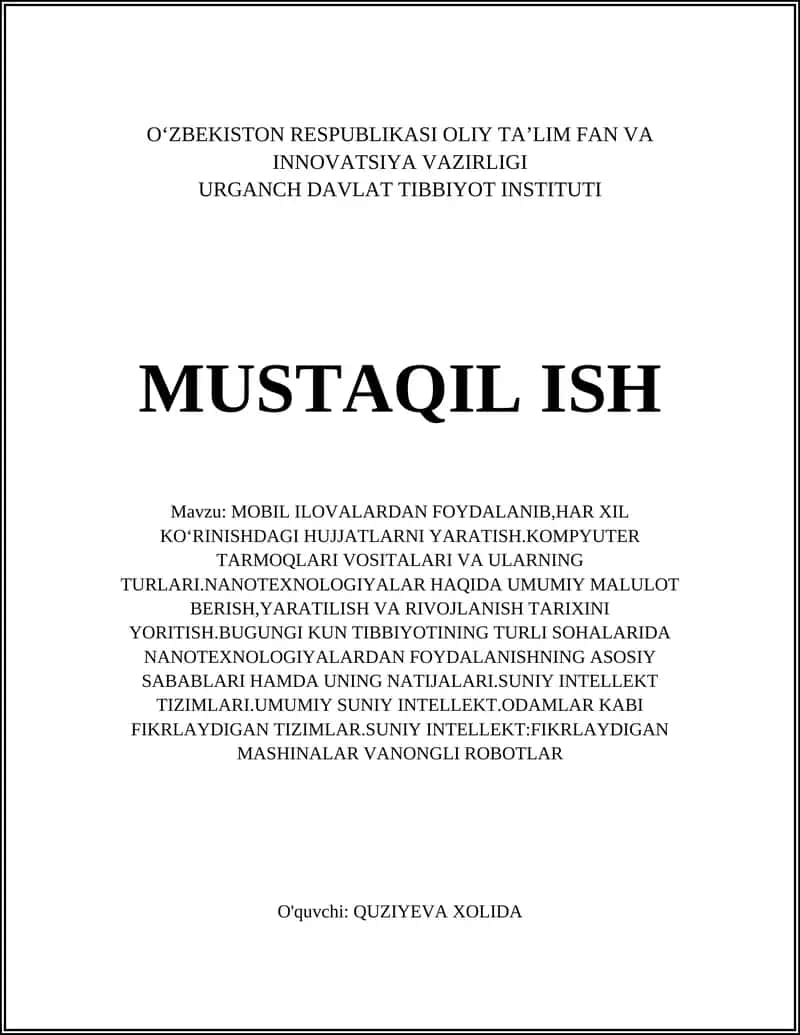 O‘ZBEKISTON RESPUBLIKASI OLIY TA’LIM FAN VA INNOVATSIYA VAZIRLIGI
URGANCH DAVLAT TIBBIYOT INSTITUTI

MUSTAQIL ISH

Mavzu: MOBIL ILOVALARDAN FOYDALANIB,HAR XIL KO‘RINISHDAGI HUJJATLARNI YARATISH.KOMPYUTER TARMOQLARI VOSITALARI VA ULARNING TURLARI.NANOTEXNOLOGIYALAR HAQIDA UMUMIY MALULOT BERISH,YARATILISH VA RIVOJLANISH TARIXINI YORITISH.BUGUNGI KUN TIBBIYOTINING TURLI SOHALARIDA NANOTEXNOLOGIYALARDAN FOYDALANISHNING ASOSIY SABABLARI HAMDA UNING NATIJALARI.SUNIY INTELLEKT TIZIMLARI.UMUMIY SUNIY INTELLEKT.ODAMLAR KABI FIKRLAYDIGAN TIZIMLAR.SUNIY INTELLEKT:FIKRLAYDIGAN MASHINALAR VANONGLI ROBOTLAR

O'quvchi: QUZIYEVA XOLIDA